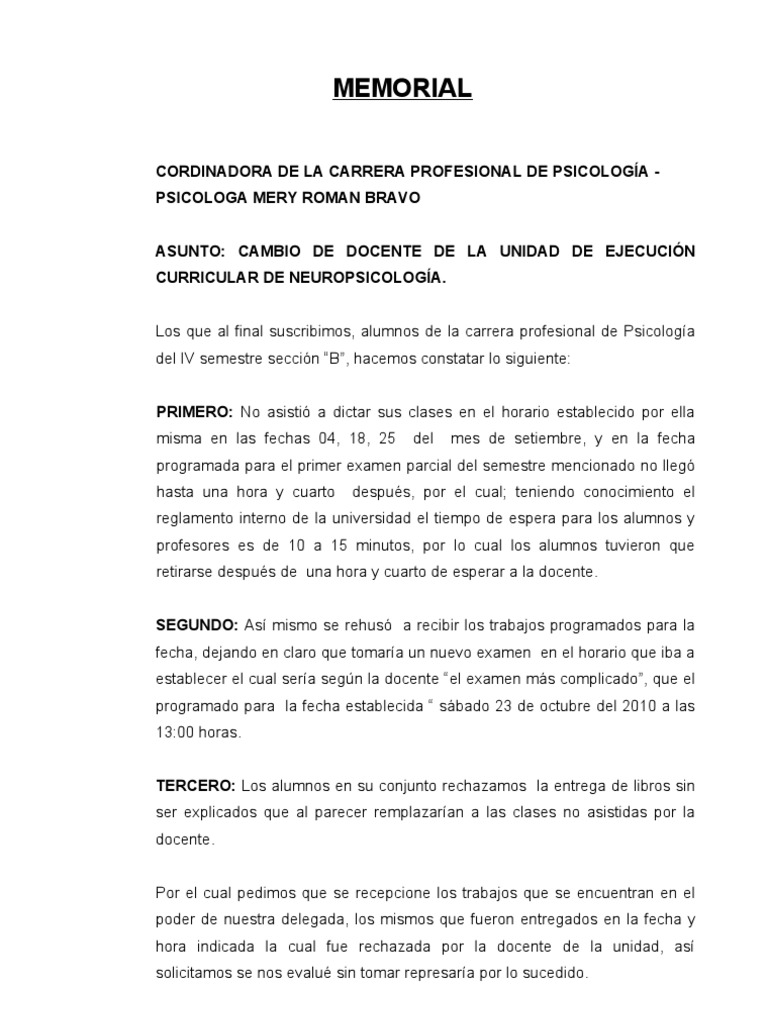 MEMORIAL

CORDINADORA DE LA CARRERA PROFESIONAL DE PSICOLOGÍA - PSICOLOGA MERY ROMAN BRAVO

ASUNTO: CAMBIO DE DOCENTE DE LA UNIDAD DE EJECUCIÓN CURRICULAR DE NEUROPSICOLOGÍA.

Los que al final suscribimos, alumnos de la carrera profesional de Psicología del IV semestre sección "B", hacemos constatar lo siguiente:

PRIMERO: No asistió a dictar sus clases en el horario establecido por ella misma en las fechas 04, 18, 25 del mes de setiembre, y en la fecha programada para el primer examen parcial del semestre mencionado no llegó hasta una hora y cuarto después, por el cual; teniendo conocimiento el reglamento interno de la universidad el tiempo de espera para los alumnos y profesores es de 10 a 15 minutos, por lo cual los alumnos tuvieron que retirarse después de una hora y cuarto de esperar a la docente.

SEGUNDO: Así mismo se rehusó a recibir los trabajos programados para la fecha, dejando en claro que tomaría un nuevo examen en el horario que iba a establecer el cual sería según la docente "el examen más complicado", que el programado para la fecha establecida " sábado 23 de octubre del 2010 a las 13:00 horas.

TERCERO: Los alumnos en su conjunto rechazamos la entrega de libros sin ser explicados que al parecer remplazarían a las clases no asistidas por la docente.

Por el cual pedimos que se recepcione los trabajos que se encuentran en el poder de nuestra delegada, los mismos que fueron entregados en la fecha y hora indicada la cual fue rechazada por la docente de la unidad, así solicitamos se nos evalué sin tomar represaría por lo sucedido.